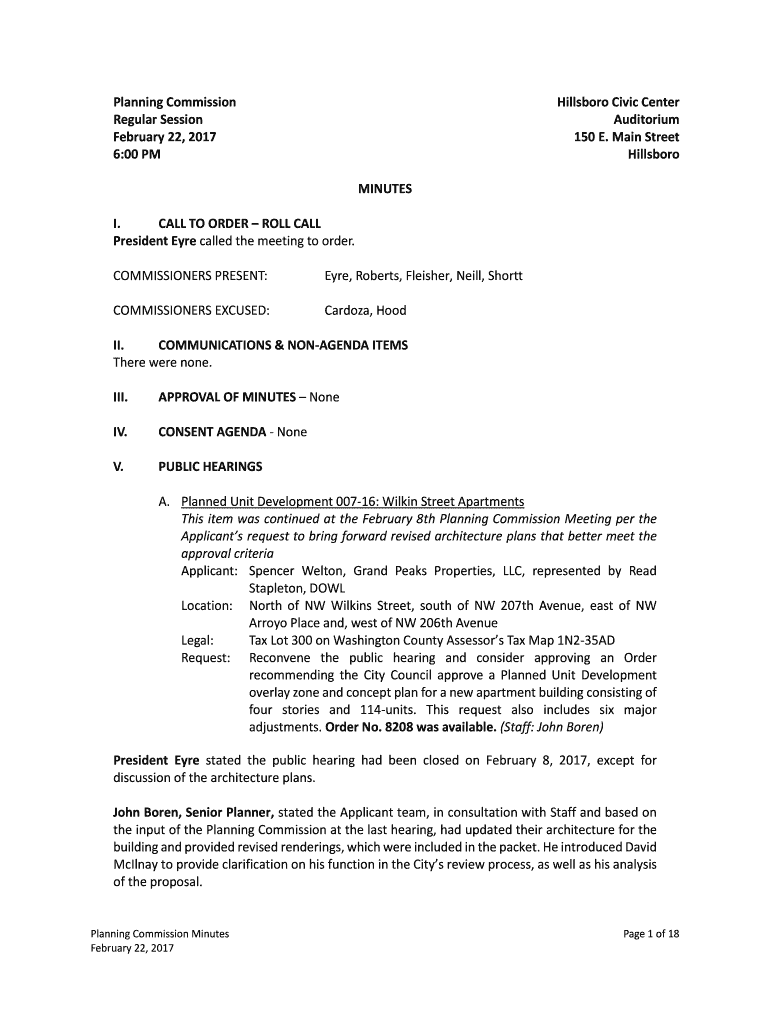 Planning Commission
Regular Session
February 22, 2017
6:00 PM

Hillsboro Civic Center
Auditorium
150 E. Main Street
Hillsboro

MINUTES

I. CALL TO ORDER – ROLL CALL
President Eyre called the meeting to order.

COMMISSIONERS PRESENT: Eyre, Roberts, Fleisher, Neill, Shortt

COMMISSIONERS EXCUSED: Cardoza, Hood

II. COMMUNICATIONS & NON-AGENDA ITEMS
There were none.

III. APPROVAL OF MINUTES – None

IV. CONSENT AGENDA - None

V. PUBLIC HEARINGS

A. Planned Unit Development 007-16: Wilkin Street Apartments
This item was continued at the February 8th Planning Commission Meeting per the Applicant's request to bring forward revised architecture plans that better meet the approval criteria
Applicant: Spencer Welton, Grand Peaks Properties, LLC, represented by Read Stapleton, DOWL
Location: North of NW Wilkins Street, south of NW 207th Avenue, east of NW Arroyo Place and, west of NW 206th Avenue
Legal: Tax Lot 300 on Washington County Assessor's Tax Map 1N2-35AD
Request: Reconvene the public hearing and consider approving an Order recommending the City Council approve a Planned Unit Development overlay zone and concept plan for a new apartment building consisting of four stories and 114-units. This request also includes six major adjustments. Order No. 8208 was available. (Staff: John Boren)

President Eyre stated the public hearing had been closed on February 8, 2017, except for discussion of the architecture plans.

John Boren, Senior Planner, stated the Applicant team, in consultation with Staff and based on the input of the Planning Commission at the last hearing, had updated their architecture for the building and provided revised renderings, which were included in the packet. He introduced David McIlnay to provide clarification on his function in the City's review process, as well as his analysis of the proposal.

Planning Commission Minutes
February 22, 2017

Page 1 of 18